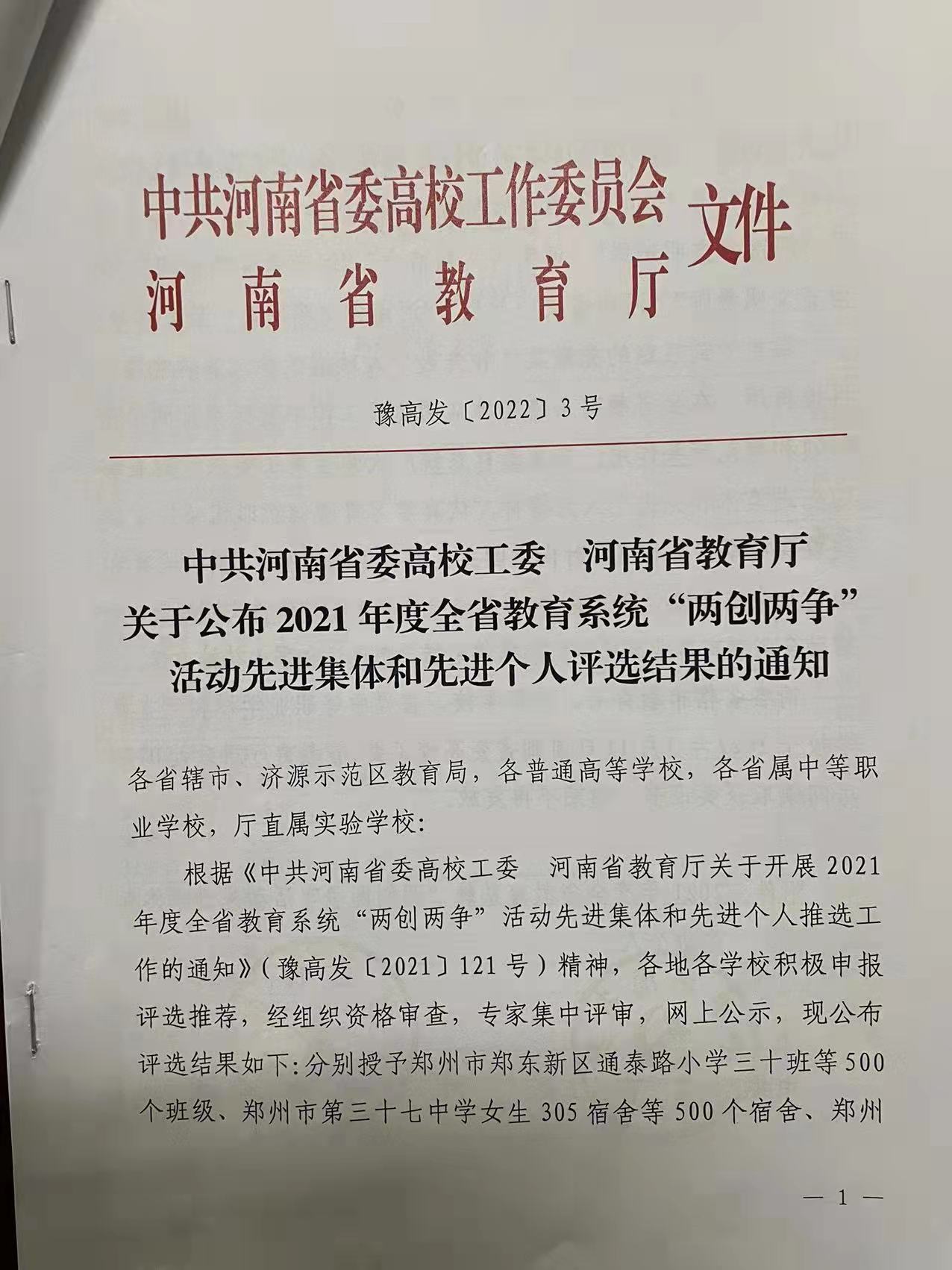 中共河南省委高校工作委员会
河南省教育厅
文件

豫高发〔2022〕3号

中共河南省委高校工委　河南省教育厅
关于公布2021年度全省教育系统“两创两争”
活动先进集体和先进个人评选结果的通知

各省辖市、济源示范区教育局，各普通高等学校，各省属中等职业学校，厅直属实验学校:

根据《中共河南省委高校工委　河南省教育厅关于开展2021年度全省教育系统“两创两争”活动先进集体和先进个人推选工作的通知》(豫高发〔2021〕121号)精神，各地各学校积极申报评选推荐，经组织资格审查，专家集中评审，网上公示，现公布评选结果如下:分别授予郑州市郑东新区通泰路小学三十班等500个班级、郑州市第三十七中学女生305宿舍等500个宿舍、郑州

— 1 —